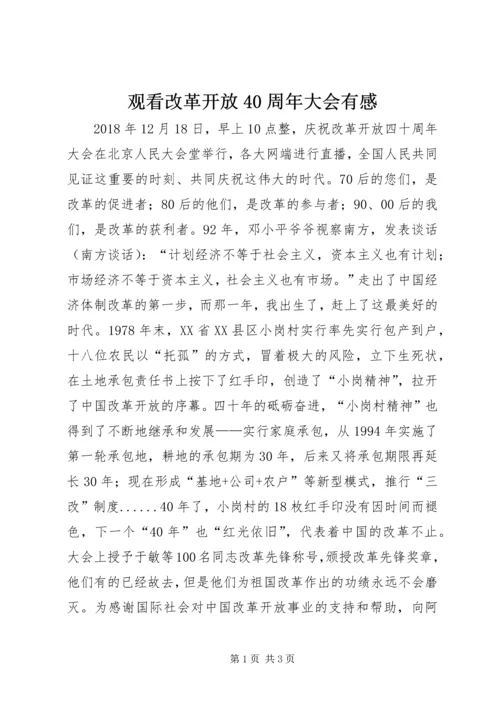 观看改革开放40周年大会有感

2018年12月18日，早上10点整，庆祝改革开放四十周年大会在北京人民大会堂举行，各大网端进行直播，全国人民共同见证这重要的时刻、共同庆祝这伟大的时代。70后的您们，是改革的促进者；80后的他们，是改革的参与者；90、00后的我们，是改革的获利者。92年，邓小平爷爷视察南方，发表谈话（南方谈话）：“计划经济不等于社会主义，资本主义也有计划；市场经济不等于资本主义，社会主义也有市场。”走出了中国经济体制改革的第一步，而那一年，我出生了，赶上了这最美好的时代。1978年末，XX省XX县区小岗村实行率先实行包产到户，十八位农民以“托孤”的方式，冒着极大的风险，立下生死状，在土地承包责任书上按下了红手印，创造了“小岗精神”，拉开了中国改革开放的序幕。四十年的砥砺奋进，“小岗村精神”也得到了不断地继承和发展——实行家庭承包，从1994年实施了第一轮承包地，耕地的承包期为30年，后来又将承包期限再延长30年；现在形成“基地+公司+农户”等新型模式，推行“三改”制度......40年了，小岗村的18枚红手印没有因时间而褪色，下一个“40年”也“红光依旧”，代表着中国的改革不止。大会上授予于敏等100名同志改革先锋称号，颁授改革先锋奖章，他们有的已经故去，但是他们为祖国改革作出的功绩永远不会磨灭。为感谢国际社会对中国改革开放事业的支持和帮助，向阿

第1页 共3页